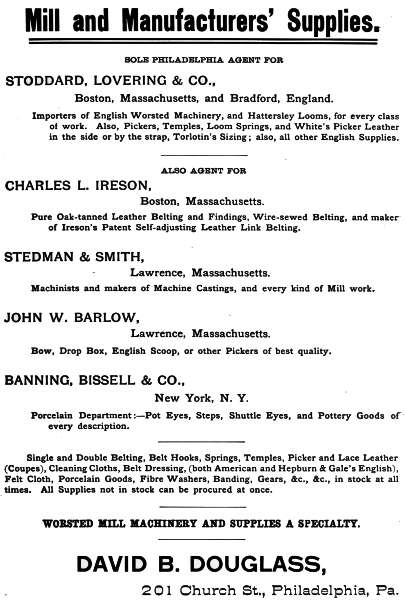 Mill and Manufacturers' Supplies.

SOLE PHILADELPHIA AGENT FOR

STODDARD, LOVERING & CO.,

Boston, Massachusetts, and Bradford, England.

Importers of English Worsted Machinery, and Hattersley Looms, for every class of work. Also, Pickers, Temples, Loom Springs, and White's Picker Leather in the side or by the strap, Torlotin's Sizing; also, all other English Supplies.

ALSO AGENT FOR

CHARLES L. IRESON,

Boston, Massachusetts.

Pure Oak-tanned Leather Belting and Findings, Wire-sewed Belting, and maker of Ireson's Patent Self-adjusting Leather Link Belting.

STEDMAN & SMITH,

Lawrence, Massachusetts.

Machinists and makers of Machine Castings, and every kind of Mill work.

JOHN W. BARLOW,

Lawrence, Massachusetts.

Bow, Drop Box, English Scoop, or other Pickers of best quality.

BANNING, BISSELL & CO.,

New York, N. Y.

Porcelain Department:—Pot Eyes, Steps, Shuttle Eyes, and Pottery Goods of every description.

Single and Double Belting, Belt Hooks, Springs, Temples, Picker and Lace Leather (Coupes), Cleaning Cloths, Belt Dressing, (both American and Hepburn & Gale's English), Felt Cloth, Porcelain Goods, Fibre Washers, Banding, Gears, &c., &c., in stock at all times. All Supplies not in stock can be procured at once.

WORSTED MILL MACHINERY AND SUPPLIES A SPECIALTY.

DAVID B. DOUGLASS,

201 Church St., Philadelphia, Pa.